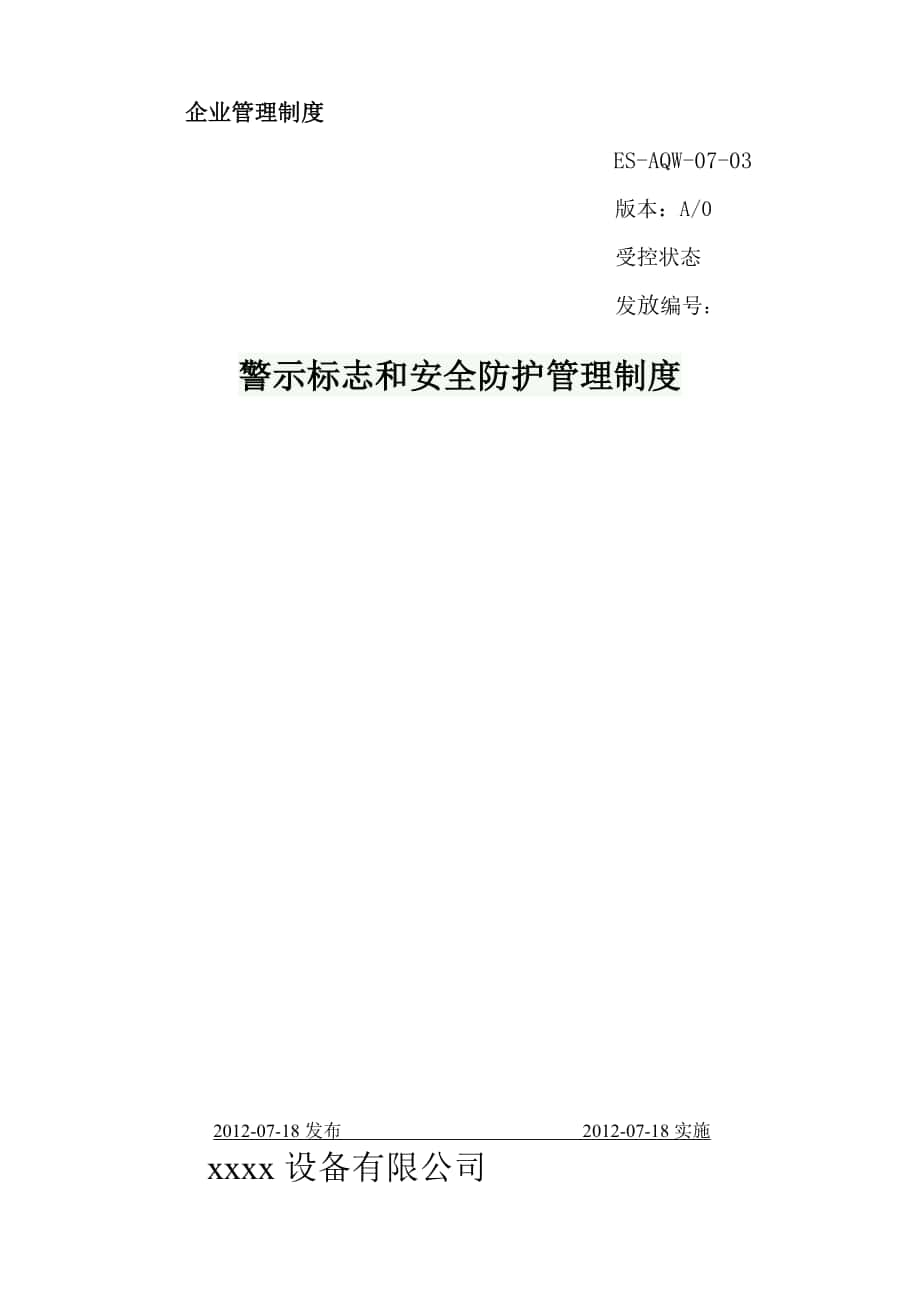 企业管理制度

ES-AQW-07-03

版本：A/0

受控状态

发放编号：

警示标志和安全防护管理制度

2012-07-18 发布　　　　　　　　2012-07-18 实施

xxxx 设备有限公司